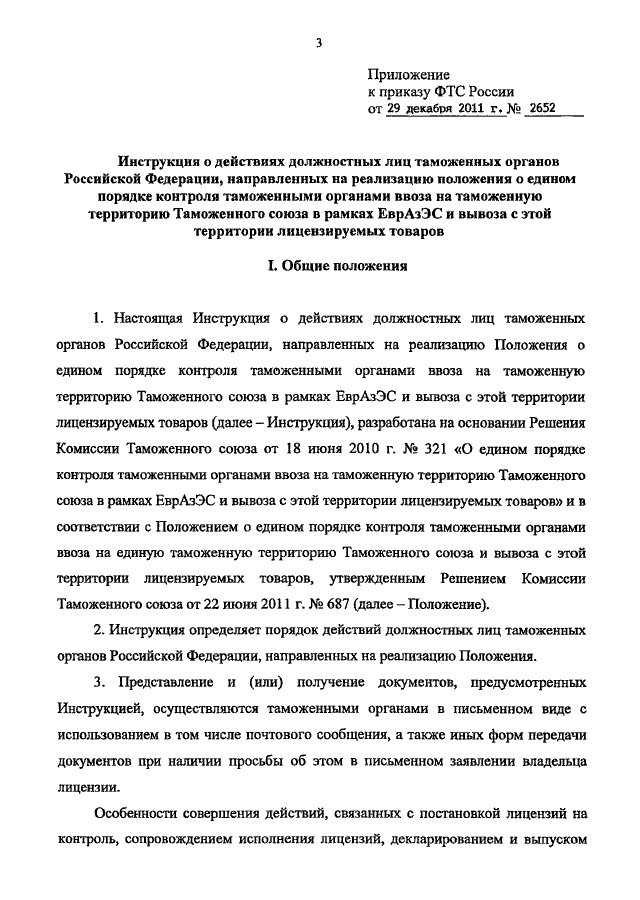 3

Приложение
к приказу ФТС России
от 29 декабря 2011 г. № 2652

Инструкция о действиях должностных лиц таможенных органов Российской Федерации, направленных на реализацию положения о едином порядке контроля таможенными органами ввоза на таможенную территорию Таможенного союза в рамках ЕврАзЭС и вывоза с этой территории лицензируемых товаров

I. Общие положения

1. Настоящая Инструкция о действиях должностных лиц таможенных органов Российской Федерации, направленных на реализацию Положения о едином порядке контроля таможенными органами ввоза на таможенную территорию Таможенного союза в рамках ЕврАзЭС и вывоза с этой территории лицензируемых товаров (далее – Инструкция), разработана на основании Решения Комиссии Таможенного союза от 18 июня 2010 г. № 321 «О едином порядке контроля таможенными органами ввоза на таможенную территорию Таможенного союза в рамках ЕврАзЭС и вывоза с этой территории лицензируемых товаров» и в соответствии с Положением о едином порядке контроля таможенными органами ввоза на единую таможенную территорию Таможенного союза и вывоза с этой территории лицензируемых товаров, утвержденным Решением Комиссии Таможенного союза от 22 июня 2011 г. № 687 (далее – Положение).

2. Инструкция определяет порядок действий должностных лиц таможенных органов Российской Федерации, направленных на реализацию Положения.

3. Представление и (или) получение документов, предусмотренных Инструкцией, осуществляются таможенными органами в письменном виде с использованием в том числе почтового сообщения, а также иных форм передачи документов при наличии просьбы об этом в письменном заявлении владельца лицензии.

Особенности совершения действий, связанных с постановкой лицензий на контроль, сопровождением исполнения лицензий, декларированием и выпуском